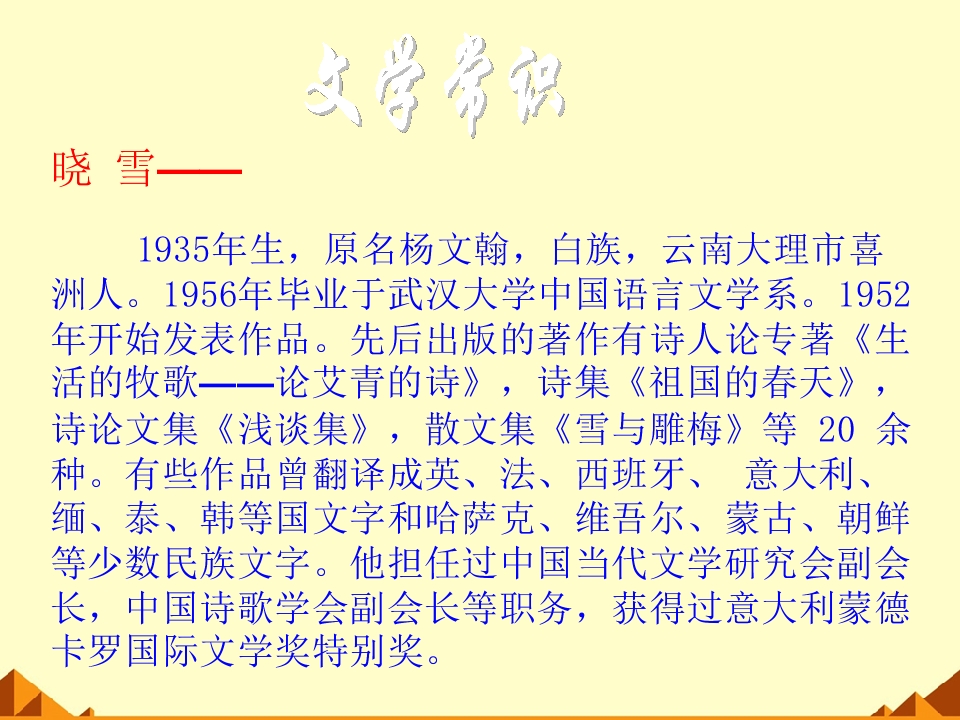 文学常识

晓 雪——

1935年生，原名杨文翰，白族，云南大理市喜洲人。1956年毕业于武汉大学中国语言文学系。1952年开始发表作品。先后出版的著作有诗人论专著《生活的牧歌——论艾青的诗》，诗集《祖国的春天》，诗论文集《浅谈集》，散文集《雪与雕梅》等20余种。有些作品曾翻译成英、法、西班牙、意大利、缅、泰、韩等国文字和哈萨克、维吾尔、蒙古、朝鲜等少数民族文字。他担任过中国当代文学研究会副会长，中国诗歌学会副会长等职务，获得过意大利蒙德卡罗国际文学奖特别奖。